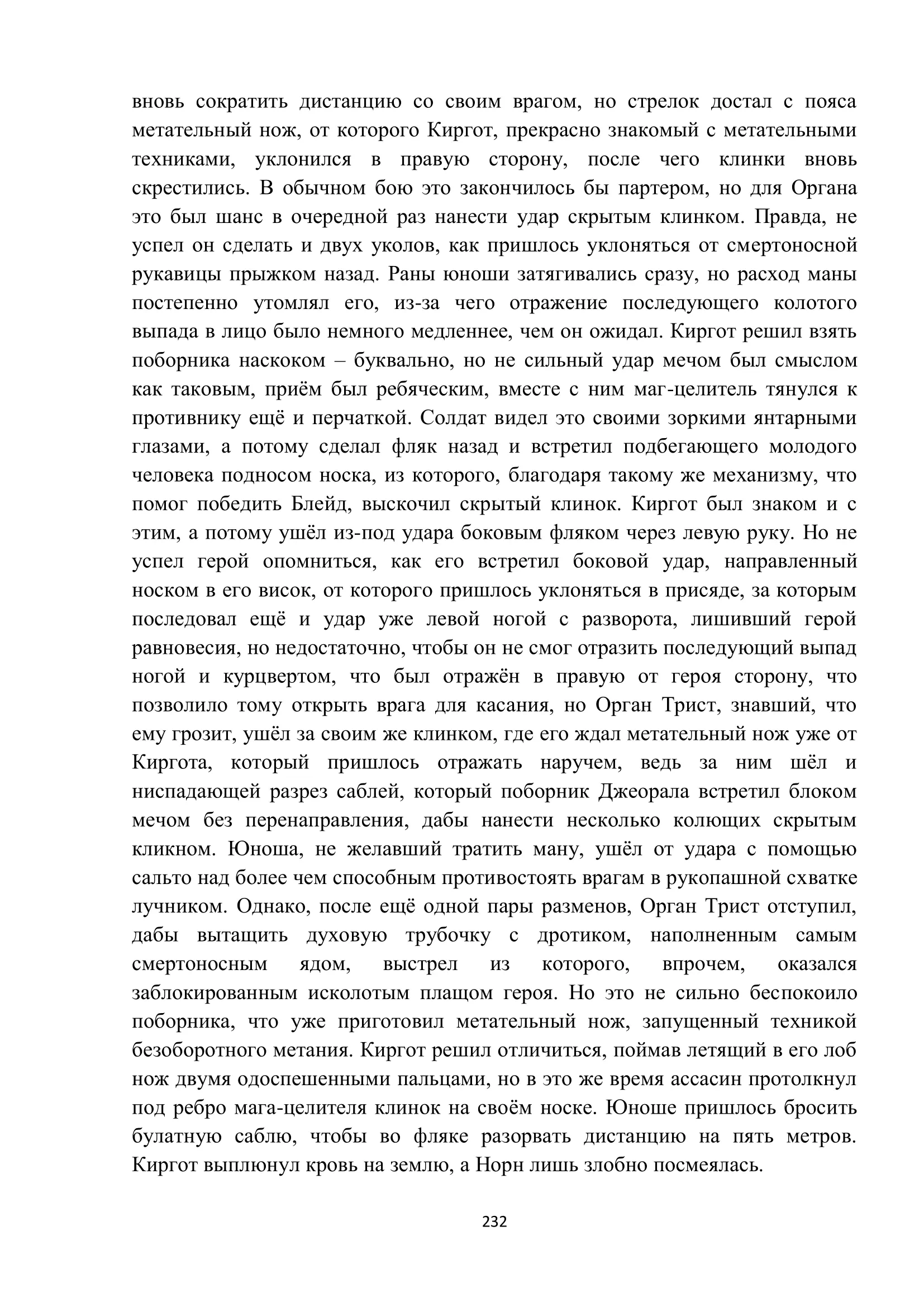 вновь сократить дистанцию со своим врагом, но стрелок достал с пояса метательный нож, от которого Киргот, прекрасно знакомый с метательными техниками, уклонился в правую сторону, после чего клинки вновь скрестились. В обычном бою это закончилось бы партером, но для Органа это был шанс в очередной раз нанести удар скрытым клинком. Правда, не успел он сделать и двух уколов, как пришлось уклоняться от смертоносной рукавицы прыжком назад. Раны юноши затягивались сразу, но расход маны постепенно утомлял его, из-за чего отражение последующего колотого выпада в лицо было немного медленнее, чем он ожидал. Киргот решил взять поборника наскоком – буквально, но не сильный удар мечом был смыслом как таковым, приём был ребяческим, вместе с ним маг-целитель тянулся к противнику ещё и перчаткой. Солдат видел это своими зоркими янтарными глазами, а потому сделал фляк назад и встретил подбегающего молодого человека подносом носка, из которого, благодаря такому же механизму, что помог победить Блейд, выскочил скрытый клинок. Киргот был знаком и с этим, а потому ушёл из-под удара боковым фляком через левую руку. Но не успел герой опомниться, как его встретил боковой удар, направленный носком в его висок, от которого пришлось уклоняться в присяде, за которым последовал ещё и удар уже левой ногой с разворота, лишивший герой равновесия, но недостаточно, чтобы он не смог отразить последующий выпад ногой и курцвертом, что был отражён в правую от героя сторону, что позволило тому открыть врага для касания, но Орган Трист, знавший, что ему грозит, ушёл за своим же клинком, где его ждал метательный нож уже от Киргота, который пришлось отражать наручем, ведь за ним шёл и ниспадающей разрез саблей, который поборник Джеорала встретил блоком мечом без перенаправления, дабы нанести несколько колющих скрытым кликном. Юноша, не желавший тратить ману, ушёл от удара с помощью сальто над более чем способным противостоять врагам в рукопашной схватке лучником. Однако, после ещё одной пары разменов, Орган Трист отступил, дабы вытащить духовую трубочку с дротиком, наполненным самым смертоносным ядом, выстрел из которого, впрочем, оказался заблокированным исколотым плащом героя. Но это не сильно беспокоило поборника, что уже приготовил метательный нож, запущенный техникой безоборотного метания. Киргот решил отличиться, поймав летящий в его лоб нож двумя одоспешенными пальцами, но в это же время ассасин протолкнул под ребро мага-целителя клинок на своём носке. Юноше пришлось бросить булатную саблю, чтобы во фляке разорвать дистанцию на пять метров. Киргот выплюнул кровь на землю, а Норн лишь злобно посмеялась.

232